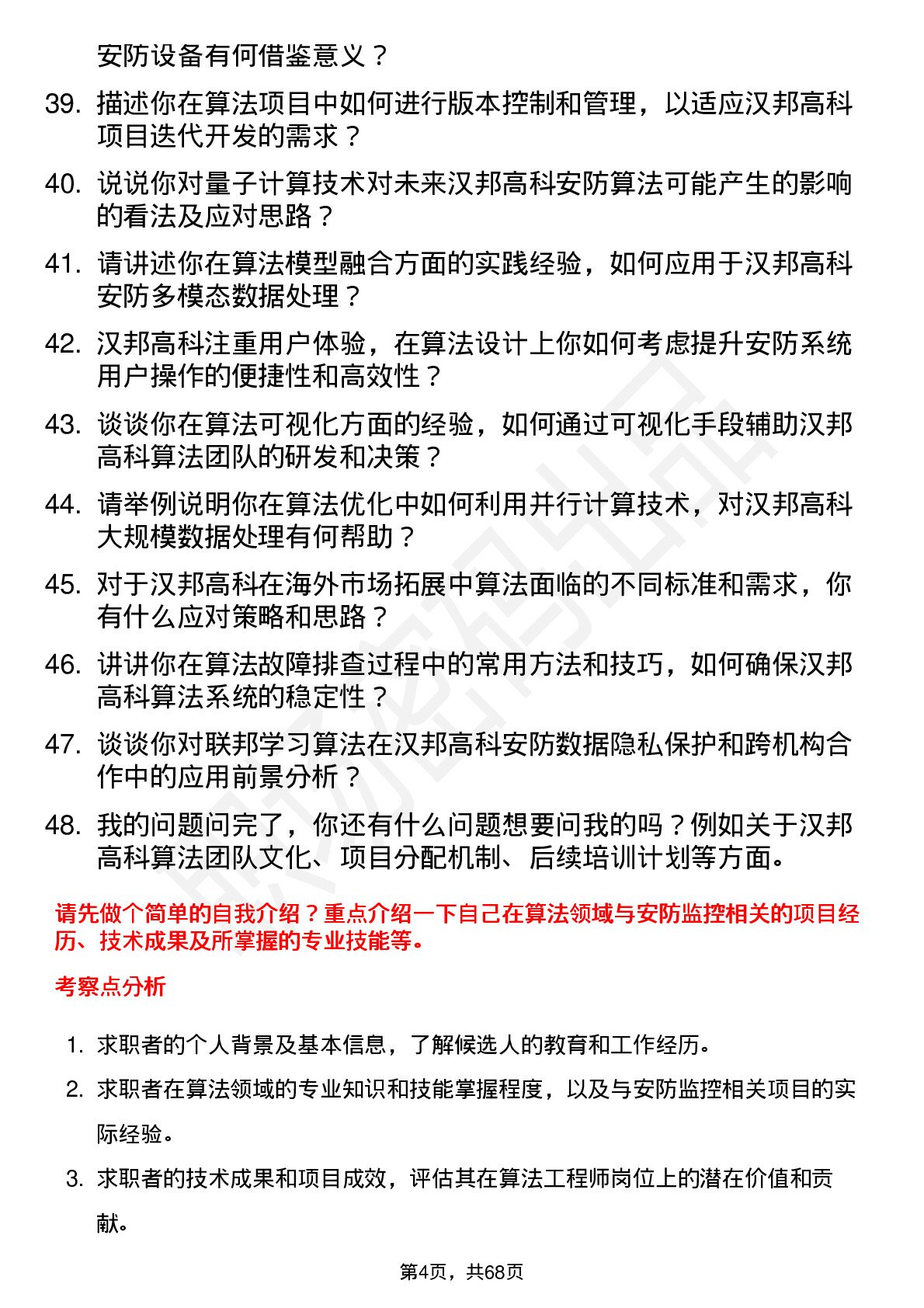 安防设备有何借鉴意义？

39. 描述你在算法项目中如何进行版本控制和管理，以适应汉邦高科项目迭代开发的需求？

40. 说说你对量子计算技术对未来汉邦高科安防算法可能产生的影响的看法及应对思路？

41. 请讲述你在算法模型融合方面的实践经验，如何应用于汉邦高科安防多模态数据处理？

42. 汉邦高科注重用户体验，在算法设计上你如何考虑提升安防系统用户操作的便捷性和高效性？

43. 谈谈你在算法可视化方面的经验，如何通过可视化手段辅助汉邦高科算法团队的研发和决策？

44. 请举例说明你在算法优化中如何利用并行计算技术，对汉邦高科大规模数据处理有何帮助？

45. 对于汉邦高科在海外市场拓展中算法面临的不同标准和需求，你有什么应对策略和思路？

46. 讲讲你在算法故障排查过程中的常用方法和技巧，如何确保汉邦高科算法系统的稳定性？

47. 谈谈你对联邦学习算法在汉邦高科安防数据隐私保护和跨机构合作中的应用前景分析？

48. 我的问题问完了，你还有什么问题想要问我的吗？例如关于汉邦高科算法团队文化、项目分配机制、后续培训计划等方面。

请先做个简单的自我介绍？重点介绍一下自己在算法领域与安防监控相关的项目经历、技术成果及所掌握的专业技能等。

考察点分析

1. 求职者的个人背景及基本信息，了解候选人的教育和工作经历。

2. 求职者在算法领域的专业知识和技能掌握程度，以及与安防监控相关项目的实际经验。

3. 求职者的技术成果和项目成效，评估其在算法工程师岗位上的潜在价值和贡献。

第4页，共68页